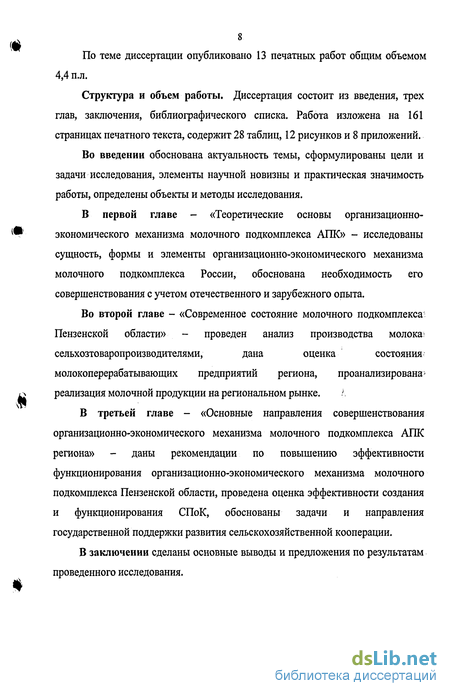 8

По теме диссертации опубликовано 13 печатных работ общим объемом 4,4 п.л.

Структура и объем работы. Диссертация состоит из введения, трех глав, заключения, библиографического списка. Работа изложена на 161 страницах печатного текста, содержит 28 таблиц, 12 рисунков и 8 приложений.

Во введении обоснована актуальность темы, сформулированы цели и задачи исследования, элементы научной новизны и практическая значимость работы, определены объекты и методы исследования.

В первой главе – «Теоретические основы организационно-экономического механизма молочного подкомплекса АПК» – исследованы сущность, формы и элементы организационно-экономического механизма молочного подкомплекса России, обоснована необходимость его совершенствования с учетом отечественного и зарубежного опыта.

Во второй главе – «Современное состояние молочного подкомплекса Пензенской области» – проведен анализ производства молока сельхозтоваропроизводителями, дана оценка состояния молокоперерабатывающих предприятий региона, проанализирована реализация молочной продукции на региональном рынке.

В третьей главе – «Основные направления совершенствования организационно-экономического механизма молочного подкомплекса АПК региона» – даны рекомендации по повышению эффективности функционирования организационно-экономического механизма молочного подкомплекса Пензенской области, проведена оценка эффективности создания и функционирования СПоК, обоснованы задачи и направления государственной поддержки развития сельскохозяйственной кооперации.

В заключении сделаны основные выводы и предложения по результатам проведенного исследования.

dsLib.net
библиотека диссертаций